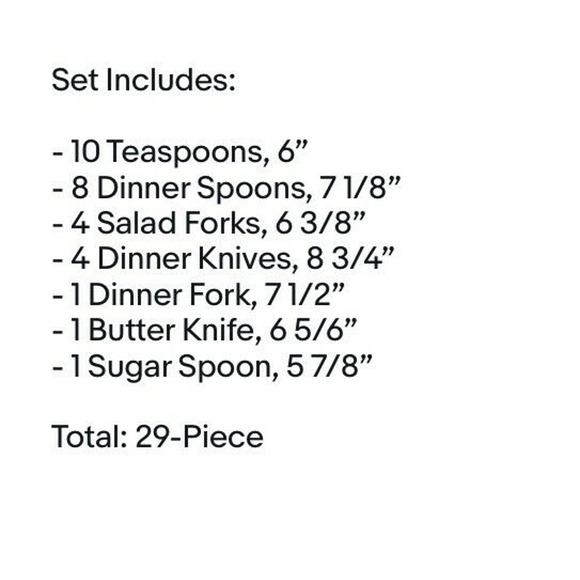 Set Includes:

- 10 Teaspoons, 6"
- 8 Dinner Spoons, 7 1/8"
- 4 Salad Forks, 6 3/8"
- 4 Dinner Knives, 8 3/4"
- 1 Dinner Fork, 7 1/2"
- 1 Butter Knife, 6 5/6"
- 1 Sugar Spoon, 5 7/8"

Total: 29-Piece